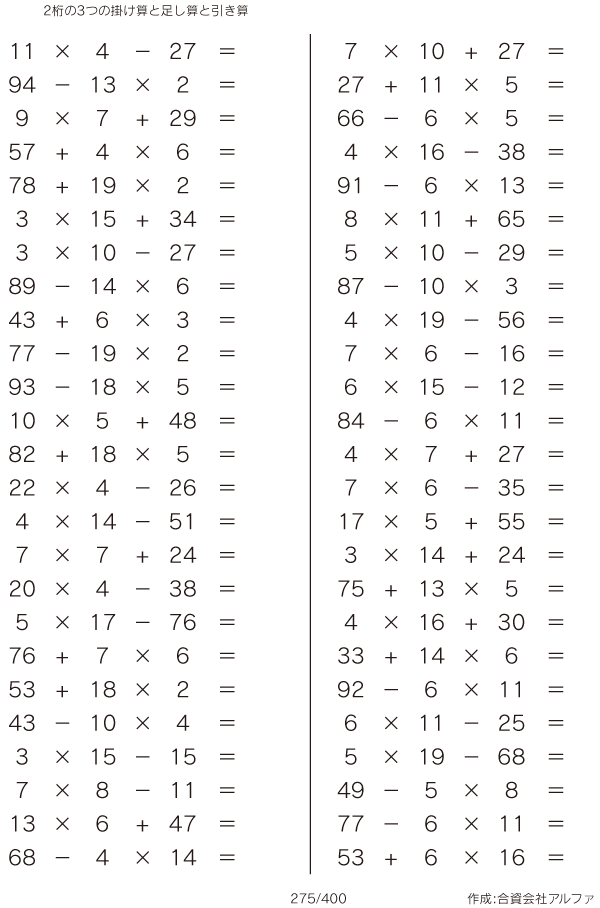 2桁の3つの掛け算と足し算と引き算

$11 \times 4 - 27 =$
$94 - 13 \times 2 =$
$9 \times 7 + 29 =$
$57 + 4 \times 6 =$
$78 + 19 \times 2 =$
$3 \times 15 + 34 =$
$3 \times 10 - 27 =$
$89 - 14 \times 6 =$
$43 + 6 \times 3 =$
$77 - 19 \times 2 =$
$93 - 18 \times 5 =$
$10 \times 5 + 48 =$
$82 + 18 \times 5 =$
$22 \times 4 - 26 =$
$4 \times 14 - 51 =$
$7 \times 7 + 24 =$
$20 \times 4 - 38 =$
$5 \times 17 - 76 =$
$76 + 7 \times 6 =$
$53 + 18 \times 2 =$
$43 - 10 \times 4 =$
$3 \times 15 - 15 =$
$7 \times 8 - 11 =$
$13 \times 6 + 47 =$
$68 - 4 \times 14 =$

$7 \times 10 + 27 =$
$27 + 11 \times 5 =$
$66 - 6 \times 5 =$
$4 \times 16 - 38 =$
$91 - 6 \times 13 =$
$8 \times 11 + 65 =$
$5 \times 10 - 29 =$
$87 - 10 \times 3 =$
$4 \times 19 - 56 =$
$7 \times 6 - 16 =$
$6 \times 15 - 12 =$
$84 - 6 \times 11 =$
$4 \times 7 + 27 =$
$7 \times 6 - 35 =$
$17 \times 5 + 55 =$
$3 \times 14 + 24 =$
$75 + 13 \times 5 =$
$4 \times 16 + 30 =$
$33 + 14 \times 6 =$
$92 - 6 \times 11 =$
$6 \times 11 - 25 =$
$5 \times 19 - 68 =$
$49 - 5 \times 8 =$
$77 - 6 \times 11 =$
$53 + 6 \times 16 =$

275/400

作成:合資会社アルファ